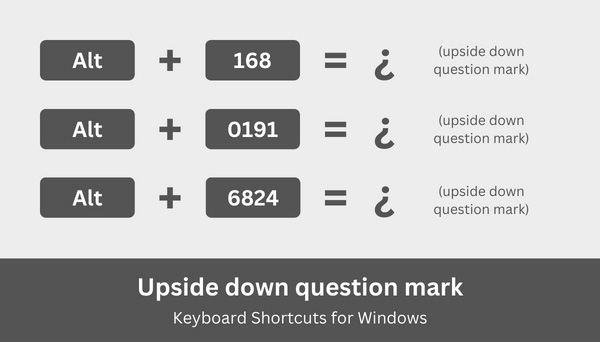 Alt + 168 = ¿ (upside down question mark)

Alt + 0191 = ¿ (upside down question mark)

Alt + 6824 = ¿ (upside down question mark)

Upside down question mark

Keyboard Shortcuts for Windows